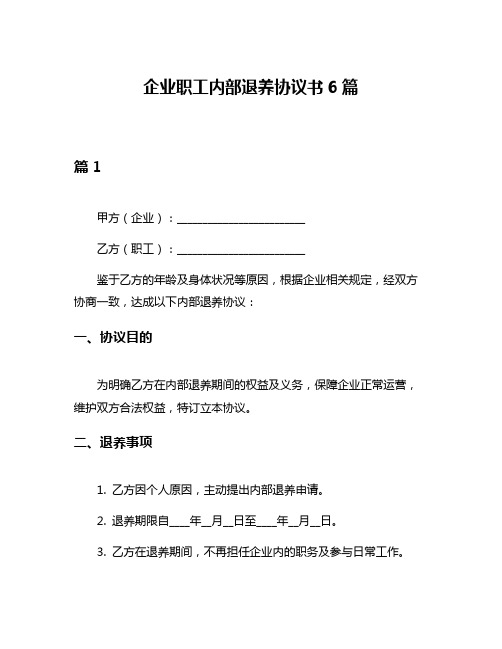 企业职工内部退养协议书 6 篇

篇 1

甲方（企业）：______________________

乙方（职工）：______________________

鉴于乙方的年龄及身体状况等原因，根据企业相关规定，经双方协商一致，达成以下内部退养协议：

一、协议目的

为明确乙方在内部退养期间的权益及义务，保障企业正常运营，维护双方合法权益，特订立本协议。

二、退养事项

1. 乙方因个人原因，主动提出内部退养申请。

2. 退养期限自____年__月__日至____年__月__日。

3. 乙方在退养期间，不再担任企业内的职务及参与日常工作。